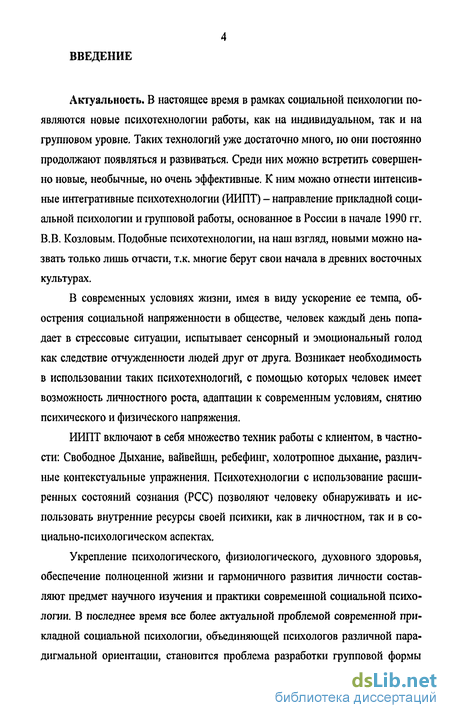 4

ВВЕДЕНИЕ

Актуальность. В настоящее время в рамках социальной психологии появляются новые психотехнологии работы, как на индивидуальном, так и на групповом уровне. Таких технологий уже достаточно много, но они постоянно продолжают появляться и развиваться. Среди них можно встретить совершенно новые, необычные, но очень эффективные. К ним можно отнести интенсивные интегративные психотехнологии (ИИПТ) – направление прикладной социальной психологии и групповой работы, основанное в России в начале 1990 гг. В.В. Козловым. Подобные психотехнологии, на наш взгляд, новыми можно назвать только лишь отчасти, т.к. многие берут свои начала в древних восточных культурах.

В современных условиях жизни, имея в виду ускорение ее темпа, обострения социальной напряженности в обществе, человек каждый день попадает в стрессовые ситуации, испытывает сенсорный и эмоциональный голод как следствие отчужденности людей друг от друга. Возникает необходимость в использовании таких психотехнологий, с помощью которых человек имеет возможность личностного роста, адаптации к современным условиям, снятию психического и физического напряжения.

ИИПТ включают в себя множество техник работы с клиентом, в частности: Свободное Дыхание, вайвейшн, ребефинг, холотропное дыхание, различные контекстуальные упражнения. Психотехнологии с использование расширенных состояний сознания (РСС) позволяют человеку обнаруживать и использовать внутренние ресурсы своей психики, как в личностном, так и в социально-психологическом аспектах.

Укрепление психологического, физиологического, духовного здоровья, обеспечение полноценной жизни и гармоничного развития личности составляют предмет научного изучения и практики современной социальной психологии. В последнее время все более актуальной проблемой современной прикладной социальной психологии, объединяющей психологов различной парадигмальной ориентации, становится проблема разработки групповой формы

dsLib.net
библиотека диссертаций